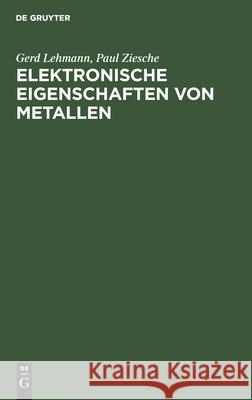 DE GRUYTER

Gerd Lehmann, Paul Ziesche
ELEKTRONISCHE EIGENSCHAFTEN VON METALLEN

DE G

Kraina Książek